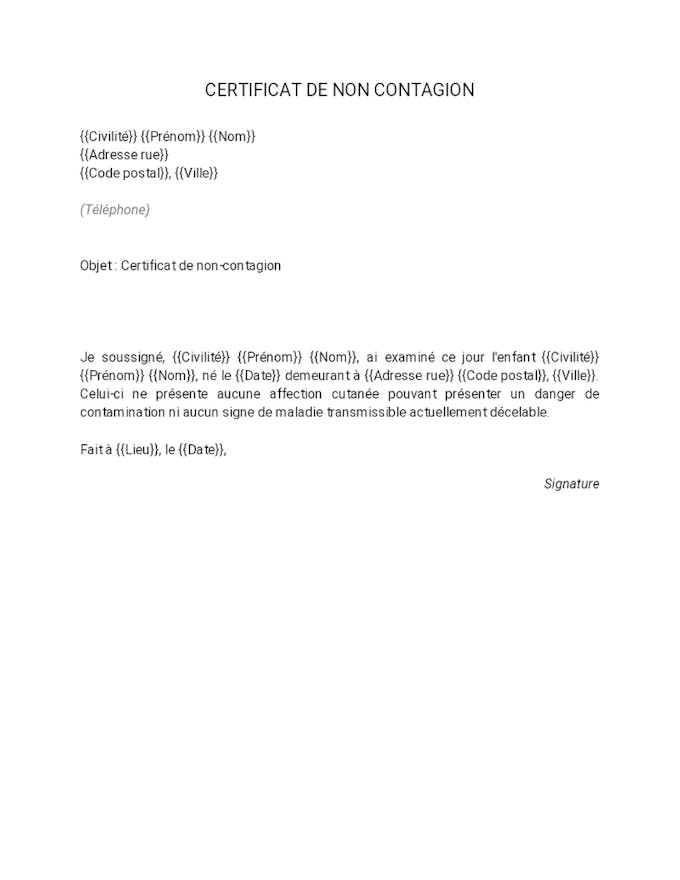 CERTIFICAT DE NON CONTAGION

{{Civilité}} {{Prénom}} {{Nom}}
{{Adresse rue}}
{{Code postal}}, {{Ville}}

(Téléphone)

Objet : Certificat de non-contagion

Je soussigné, {{Civilité}} {{Prénom}} {{Nom}}, ai examiné ce jour l'enfant {{Civilité}} {{Prénom}} {{Nom}}, né le {{Date}} demeurant à {{Adresse rue}} {{Code postal}}, {{Ville}}. Celui-ci ne présente aucune affection cutanée pouvant présenter un danger de contamination ni aucun signe de maladie transmissible actuellement décelable.

Fait à {{Lieu}}, le {{Date}},

Signature